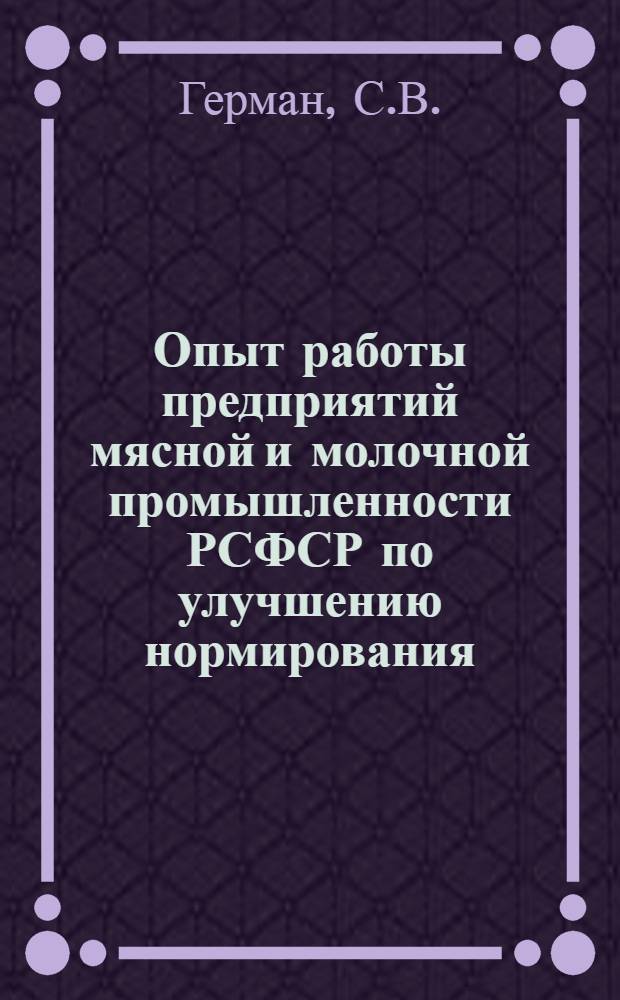 Герман, С.В.

Опыт работы предприятий мясной и молочной промышленности РСФСР по улучшению нормирования